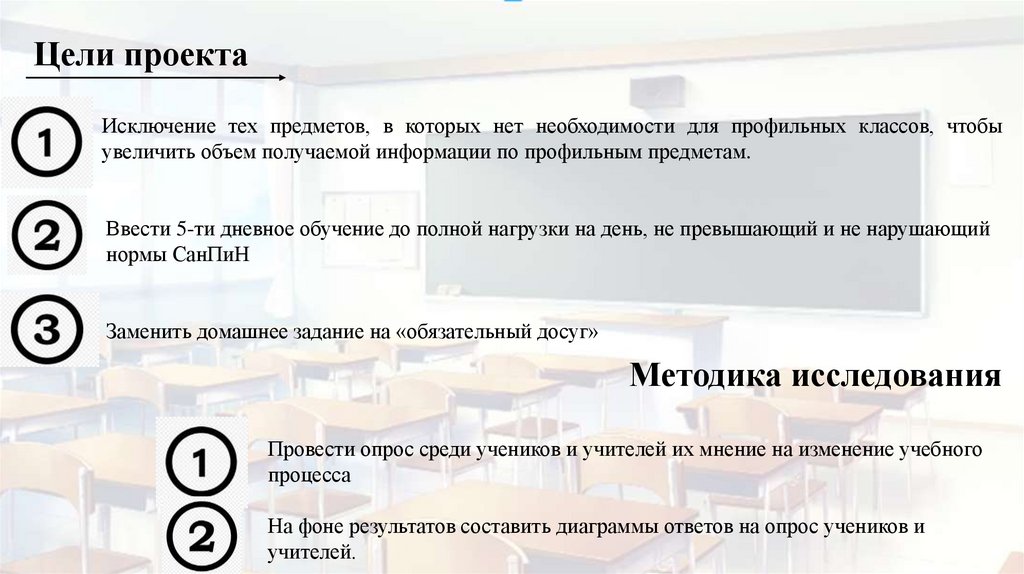 Цели проекта

1

Исключение тех предметов, в которых нет необходимости для профильных классов, чтобы увеличить объем получаемой информации по профильным предметам.

2

Ввести 5-ти дневное обучение до полной нагрузки на день, не превышающий и не нарушающий нормы СанПиН

3

Заменить домашнее задание на «обязательный досуг»

Методика исследования

1

Провести опрос среди учеников и учителей их мнение на изменение учебного процесса

2

На фоне результатов составить диаграммы ответов на опрос учеников и учителей.